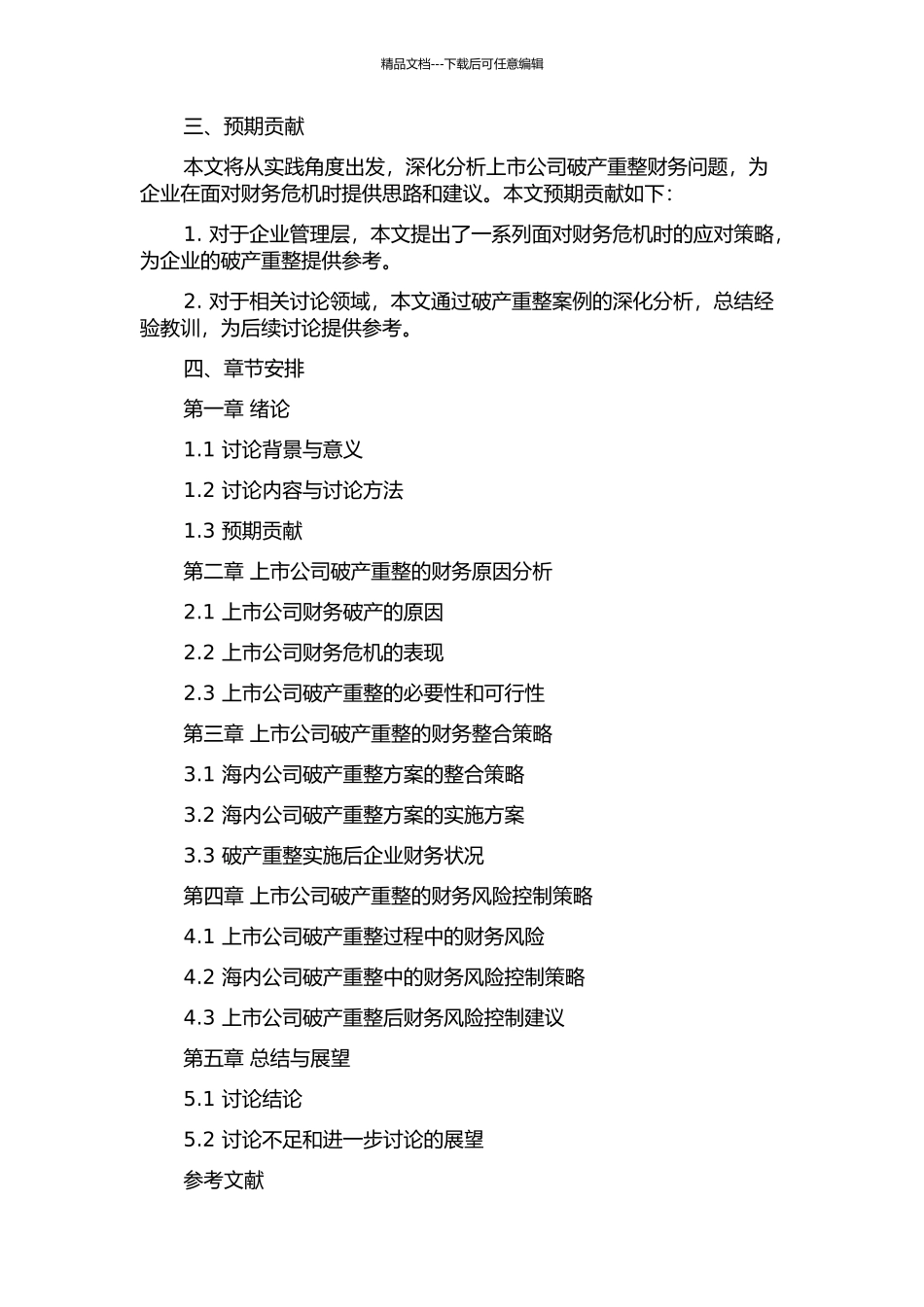 精品文档---下载后可任意编辑

三、预期贡献

本文将从实践角度出发，深化分析上市公司破产重整财务问题，为企业在面对财务危机时提供思路和建议。本文预期贡献如下：

1. 对于企业管理层，本文提出了一系列面对财务危机时的应对策略，为企业的破产重整提供参考。

2. 对于相关讨论领域，本文通过破产重整案例的深化分析，总结经验教训，为后续讨论提供参考。

四、章节安排

第一章 绪论

1.1 讨论背景与意义

1.2 讨论内容与讨论方法

1.3 预期贡献

第二章 上市公司破产重整的财务原因分析

2.1 上市公司财务破产的原因

2.2 上市公司财务危机的表现

2.3 上市公司破产重整的必要性和可行性

第三章 上市公司破产重整的财务整合策略

3.1 海内公司破产重整方案的整合策略

3.2 海内公司破产重整方案的实施方案

3.3 破产重整实施后企业财务状况

第四章 上市公司破产重整的财务风险控制策略

4.1 上市公司破产重整过程中的财务风险

4.2 海内公司破产重整中的财务风险控制策略

4.3 上市公司破产重整后财务风险控制建议

第五章 总结与展望

5.1 讨论结论

5.2 讨论不足和进一步讨论的展望

参考文献